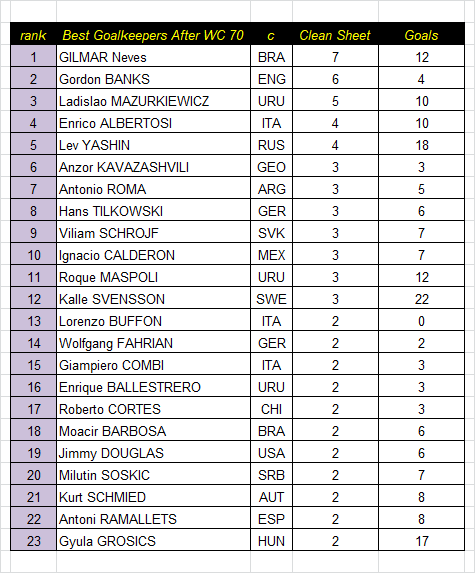 | rank | Best Goalkeepers After WC 70 | c | Clean Sheet | Goals |
|---|---|---|---|---|
| 1 | GILMAR Neves | BRA | 7 | 12 |
| 2 | Gordon BANKS | ENG | 6 | 4 |
| 3 | Ladislao MAZURKIEWICZ | URU | 5 | 10 |
| 4 | Enrico ALBERTOSI | ITA | 4 | 10 |
| 5 | Lev YASHIN | RUS | 4 | 18 |
| 6 | Anzor KAVAZASHVILI | GEO | 3 | 3 |
| 7 | Antonio ROMA | ARG | 3 | 5 |
| 8 | Hans TILKOWSKI | GER | 3 | 6 |
| 9 | Viliam SCHROJF | SVK | 3 | 7 |
| 10 | Ignacio CALDERON | MEX | 3 | 7 |
| 11 | Roque MASPOLI | URU | 3 | 12 |
| 12 | Kalle SVENSSON | SWE | 3 | 22 |
| 13 | Lorenzo BUFFON | ITA | 2 | 0 |
| 14 | Wolfgang FAHRIAN | GER | 2 | 2 |
| 15 | Giampiero COMBI | ITA | 2 | 3 |
| 16 | Enrique BALLESTRERO | URU | 2 | 3 |
| 17 | Roberto CORTES | CHI | 2 | 3 |
| 18 | Moacir BARBOSA | BRA | 2 | 6 |
| 19 | Jimmy DOUGLAS | USA | 2 | 6 |
| 20 | Milutin SOSKIC | SRB | 2 | 7 |
| 21 | Kurt SCHMIED | AUT | 2 | 8 |
| 22 | Antoni RAMALLETS | ESP | 2 | 8 |
| 23 | Gyula GROSICS | HUN | 2 | 17 |